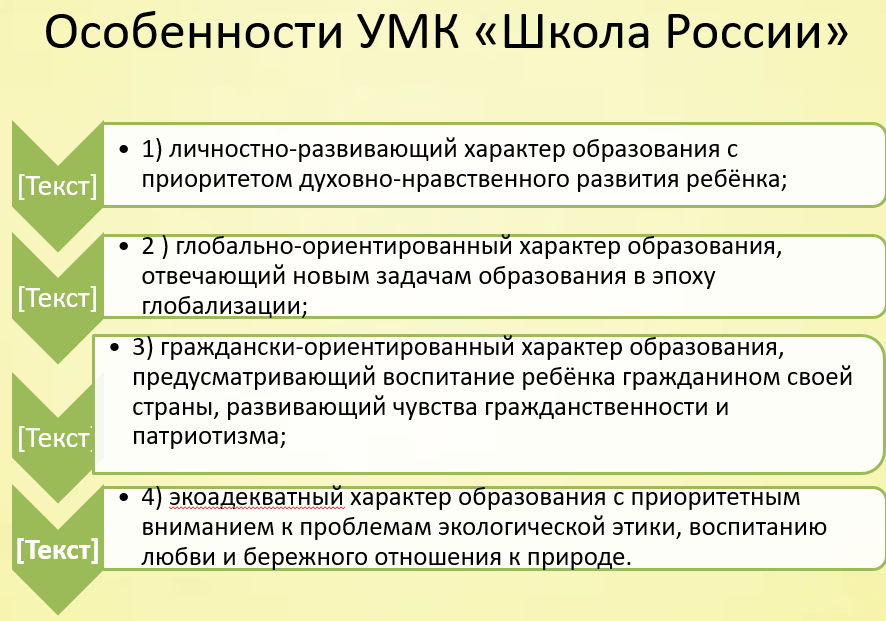 Особенности УМК «Школа России»

[Текст]

• 1) личностно-развивающий характер образования с приоритетом духовно-нравственного развития ребёнка;

[Текст]

• 2 ) глобально-ориентированный характер образования, отвечающий новым задачам образования в эпоху глобализации;

[Текст]

• 3) граждански-ориентированный характер образования, предусматривающий воспитание ребёнка гражданином своей страны, развивающий чувства гражданственности и патриотизма;

[Текст]

• 4) экоадекватный характер образования с приоритетным вниманием к проблемам экологической этики, воспитанию любви и бережного отношения к природе.